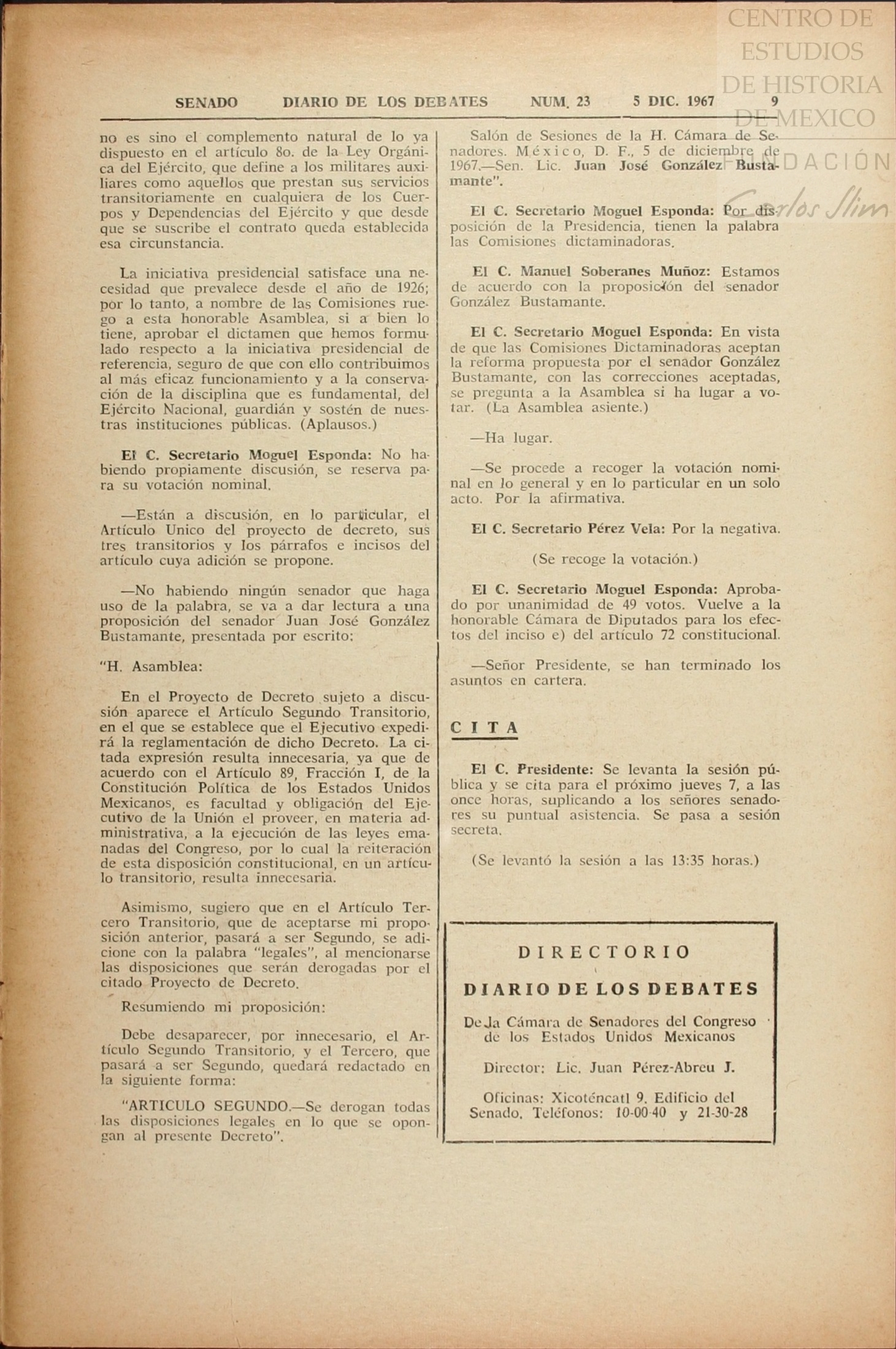 CENTRO DE ESTUDIOS DE HISTORIA DE MEXICO
FUNDACIÓN Carlos Slim

SENADO DIARIO DE LOS DEBATES NUM. 23 5 DIC. 1967 9

no es sino el complemento natural de lo ya dispuesto en el artículo 8o. de la Ley Orgánica del Ejército, que define a los militares auxiliares como aquellos que prestan sus servicios transitoriamente en cualquiera de los Cuerpos y Dependencias del Ejército y que desde que se suscribe el contrato queda establecida esa circunstancia.

La iniciativa presidencial satisface una necesidad que prevalece desde el año de 1926; por lo tanto, a nombre de las Comisiones ruego a esta honorable Asamblea, si a bien lo tiene, aprobar el dictamen que hemos formulado respecto a la iniciativa presidencial de referencia, seguro de que con ello contribuimos al más eficaz funcionamiento y a la conservación de la disciplina que es fundamental, del Ejército Nacional, guardián y sostén de nuestras instituciones públicas. (Aplausos.)

El C. Secretario Moguel Esponda: No habiendo propiamente discusión, se reserva para su votación nominal.

—Están a discusión, en lo particular, el Artículo Unico del proyecto de decreto, sus tres transitorios y los párrafos e incisos del artículo cuya adición se propone.

—No habiendo ningún senador que haga uso de la palabra, se va a dar lectura a una proposición del senador Juan José González Bustamante, presentada por escrito:

"H. Asamblea:

En el Proyecto de Decreto sujeto a discusión aparece el Artículo Segundo Transitorio, en el que se establece que el Ejecutivo expedirá la reglamentación de dicho Decreto. La citada expresión resulta innecesaria, ya que de acuerdo con el Artículo 89, Fracción I, de la Constitución Política de los Estados Unidos Mexicanos, es facultad y obligación del Ejecutivo de la Unión el proveer, en materia administrativa, a la ejecución de las leyes emanadas del Congreso, por lo cual la reiteración de esta disposición constitucional, en un artículo transitorio, resulta innecesaria.

Asimismo, sugiero que en el Artículo Tercero Transitorio, que de aceptarse mi proposición anterior, pasará a ser Segundo, se adicione con la palabra "legales", al mencionarse las disposiciones que serán derogadas por el citado Proyecto de Decreto.

Resumiendo mi proposición:

Debe desaparecer, por innecesario, el Artículo Segundo Transitorio, y el Tercero, que pasará a ser Segundo, quedará redactado en la siguiente forma:

"ARTICULO SEGUNDO.—Se derogan todas las disposiciones legales en lo que se opongan al presente Decreto".

Salón de Sesiones de la H. Cámara de Senadores. México, D. F., 5 de diciembre de 1967.—Sen. Lic. Juan José González Bustamante".

El C. Secretario Moguel Esponda: Por disposición de la Presidencia, tienen la palabra las Comisiones dictaminadoras.

El C. Manuel Soberanes Muñoz: Estamos de acuerdo con la proposición del senador González Bustamante.

El C. Secretario Moguel Esponda: En vista de que las Comisiones Dictaminadoras aceptan la reforma propuesta por el senador González Bustamante, con las correcciones aceptadas, se pregunta a la Asamblea si ha lugar a votar. (La Asamblea asiente.)

—Ha lugar.

—Se procede a recoger la votación nominal en lo general y en lo particular en un solo acto. Por la afirmativa.

El C. Secretario Pérez Vela: Por la negativa.

(Se recoge la votación.)

El C. Secretario Moguel Esponda: Aprobado por unanimidad de 49 votos. Vuelve a la honorable Cámara de Diputados para los efectos del inciso e) del artículo 72 constitucional.

—Señor Presidente, se han terminado los asuntos en cartera.

CITA

El C. Presidente: Se levanta la sesión pública y se cita para el próximo jueves 7, a las once horas, suplicando a los señores senadores su puntual asistencia. Se pasa a sesión secreta.

(Se levantó la sesión a las 13:35 horas.)

DIRECTORIO

DIARIO DE LOS DEBATES

De la Cámara de Senadores del Congreso de los Estados Unidos Mexicanos

Director: Lic. Juan Pérez-Abreu J.

Oficinas: Xicoténcatl 9. Edificio del Senado. Teléfonos: 10-00-40 y 21-30-28